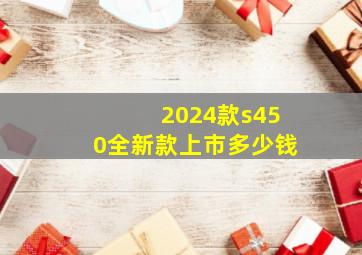 2024款s450全新款上市多少钱